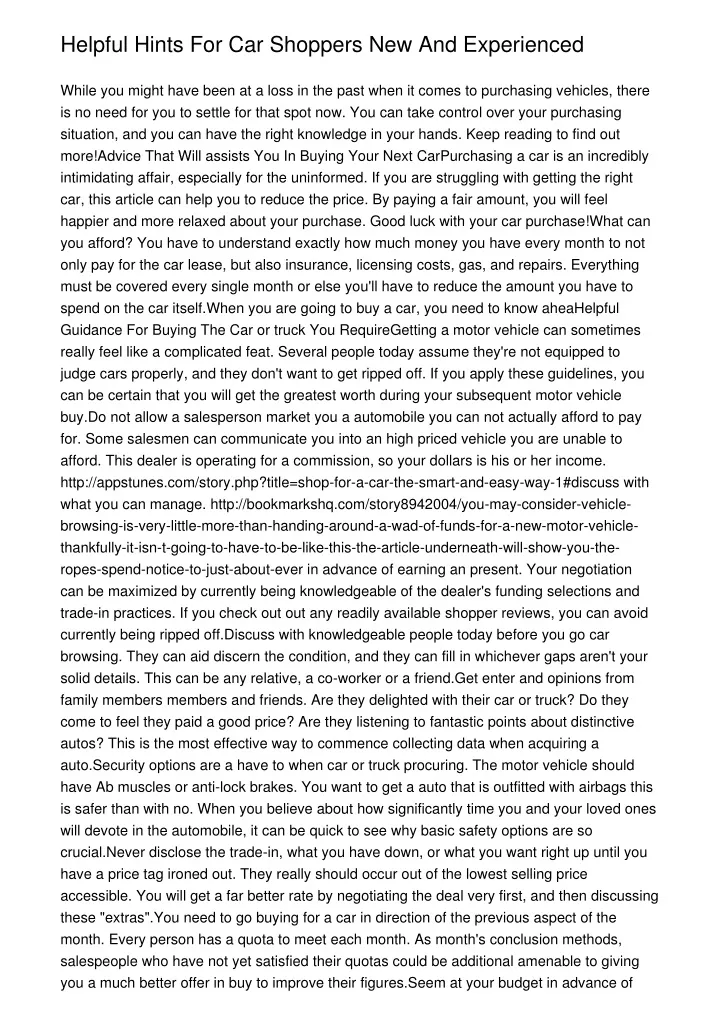 Helpful Hints For Car Shoppers New And Experienced

While you might have been at a loss in the past when it comes to purchasing vehicles, there is no need for you to settle for that spot now. You can take control over your purchasing situation, and you can have the right knowledge in your hands. Keep reading to find out more!Advice That Will assists You In Buying Your Next CarPurchasing a car is an incredibly intimidating affair, especially for the uninformed. If you are struggling with getting the right car, this article can help you to reduce the price. By paying a fair amount, you will feel happier and more relaxed about your purchase. Good luck with your car purchase!What can you afford? You have to understand exactly how much money you have every month to not only pay for the car lease, but also insurance, licensing costs, gas, and repairs. Everything must be covered every single month or else you'll have to reduce the amount you have to spend on the car itself.When you are going to buy a car, you need to know aheaHelpful Guidance For Buying The Car or truck You RequireGetting a motor vehicle can sometimes really feel like a complicated feat. Several people today assume they're not equipped to judge cars properly, and they don't want to get ripped off. If you apply these guidelines, you can be certain that you will get the greatest worth during your subsequent motor vehicle buy.Do not allow a salesperson market you a automobile you can not actually afford to pay for. Some salesmen can communicate you into an high priced vehicle you are unable to afford. This dealer is operating for a commission, so your dollars is his or her income. http://appstunes.com/story.php?title=shop-for-a-car-the-smart-and-easy-way-1#discuss with what you can manage. http://bookmarkshq.com/story8942004/you-may-consider-vehicle-browsing-is-very-little-more-than-handing-around-a-wad-of-funds-for-a-new-motor-vehicle-thankfully-it-isn-t-going-to-have-to-be-like-this-the-article-underneath-will-show-you-the-ropes-spend-notice-to-just-about-ever in advance of earning an present. Your negotiation can be maximized by currently being knowledgeable of the dealer's funding selections and trade-in practices. If you check out out any readily available shopper reviews, you can avoid currently being ripped off.Discuss with knowledgeable people today before you go car browsing. They can aid discern the condition, and they can fill in whichever gaps aren't your solid details. This can be any relative, a co-worker or a friend.Get enter and opinions from family members members and friends. Are they delighted with their car or truck? Do they come to feel they paid a good price? Are they listening to fantastic points about distinctive autos? This is the most effective way to commence collecting data when acquiring a auto.Security options are a have to when car or truck procuring. The motor vehicle should have Ab muscles or anti-lock brakes. You want to get a auto that is outfitted with airbags this is safer than with no. When you believe about how significantly time you and your loved ones will devote in the automobile, it can be quick to see why basic safety options are so crucial.Never disclose the trade-in, what you have down, or what you want right up until you have a price tag ironed out. They really should occur out of the lowest selling price accessible. You will get a far better rate by negotiating the deal very first, and then discussing these "extras".You need to go buying for a car in direction of the previous aspect of the month. Every person has a quota to meet each month. As month's conclusion methods, salespeople who have not yet satisfied their quotas could be additional amenable to giving you a much better offer in buy to improve their figures.Seem at your budget in advance of